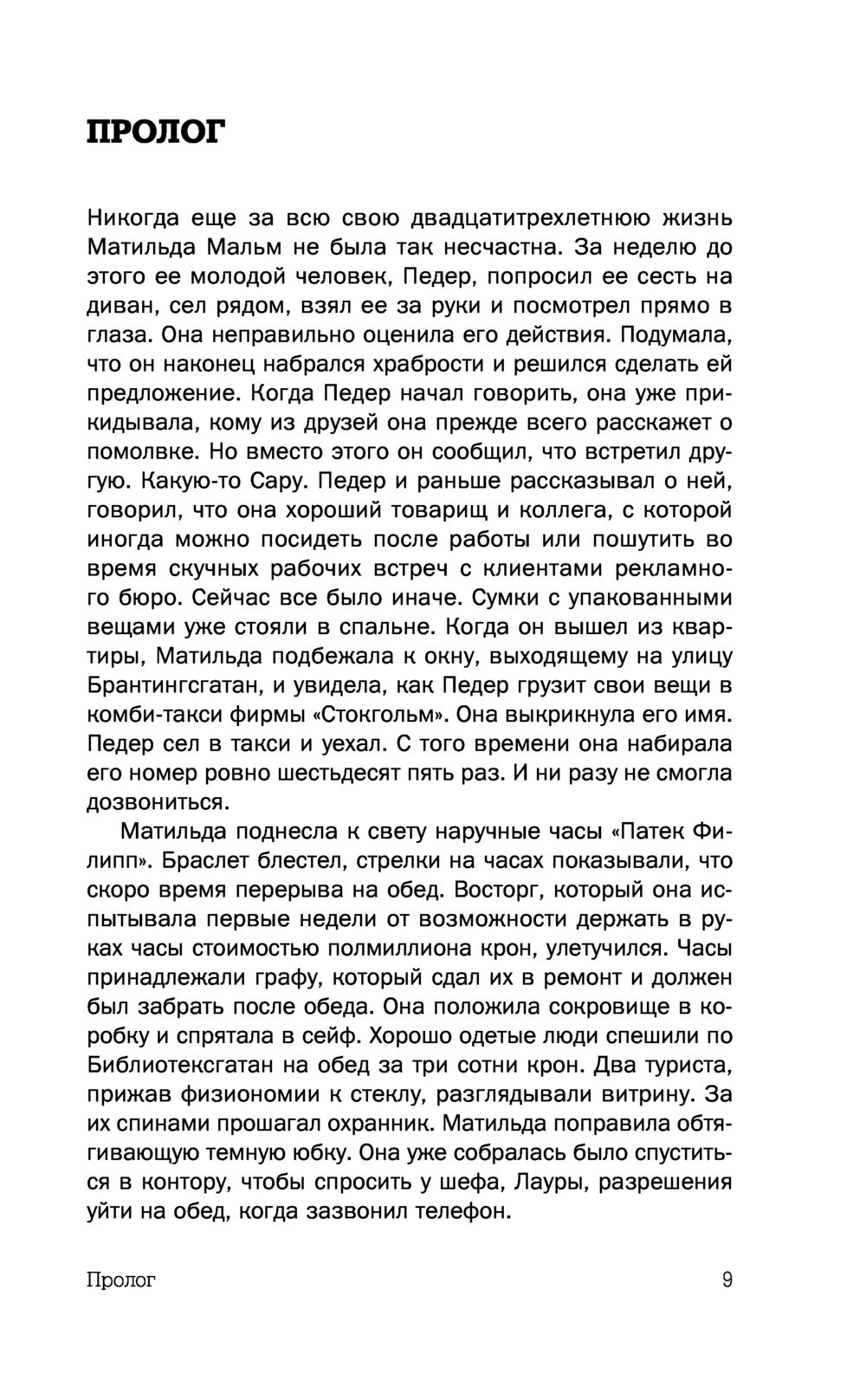 ПРОЛОГ

Никогда еще за всю свою двадцатитрехлетнюю жизнь Матильда Мальм не была так несчастна. За неделю до этого ее молодой человек, Педер, попросил ее сесть на диван, сел рядом, взял ее за руки и посмотрел прямо в глаза. Она неправильно оценила его действия. Подумала, что он наконец набрался храбрости и решился сделать ей предложение. Когда Педер начал говорить, она уже прикидывала, кому из друзей она прежде всего расскажет о помолвке. Но вместо этого он сообщил, что встретил другую. Какую-то Сару. Педер и раньше рассказывал о ней, говорил, что она хороший товарищ и коллега, с которой иногда можно посидеть после работы или пошутить во время скучных рабочих встреч с клиентами рекламного бюро. Сейчас все было иначе. Сумки с упакованными вещами уже стояли в спальне. Когда он вышел из квартиры, Матильда подбежала к окну, выходящему на улицу Брантингсгатан, и увидела, как Педер грузит свои вещи в комби-такси фирмы «Стокгольм». Она выкрикнула его имя. Педер сел в такси и уехал. С того времени она набирала его номер ровно шестьдесят пять раз. И ни разу не смогла дозвониться.

Матильда поднесла к свету наручные часы «Патек Филипп». Браслет блестел, стрелки на часах показывали, что скоро время перерыва на обед. Восторг, который она испытывала первые недели от возможности держать в руках часы стоимостью полмиллиона крон, улетучился. Часы принадлежали графу, который сдал их в ремонт и должен был забрать после обеда. Она положила сокровище в коробку и спрятала в сейф. Хорошо одетые люди спешили по Библиотексгатан на обед за три сотни крон. Два туриста, прижав физиономии к стеклу, разглядывали витрину. За их спинами прошагал охранник. Матильда поправила обтягивающую темную юбку. Она уже собралась было спуститься в контору, чтобы спросить у шефа, Лауры, разрешения уйти на обед, когда зазвонил телефон.

Пролог 9